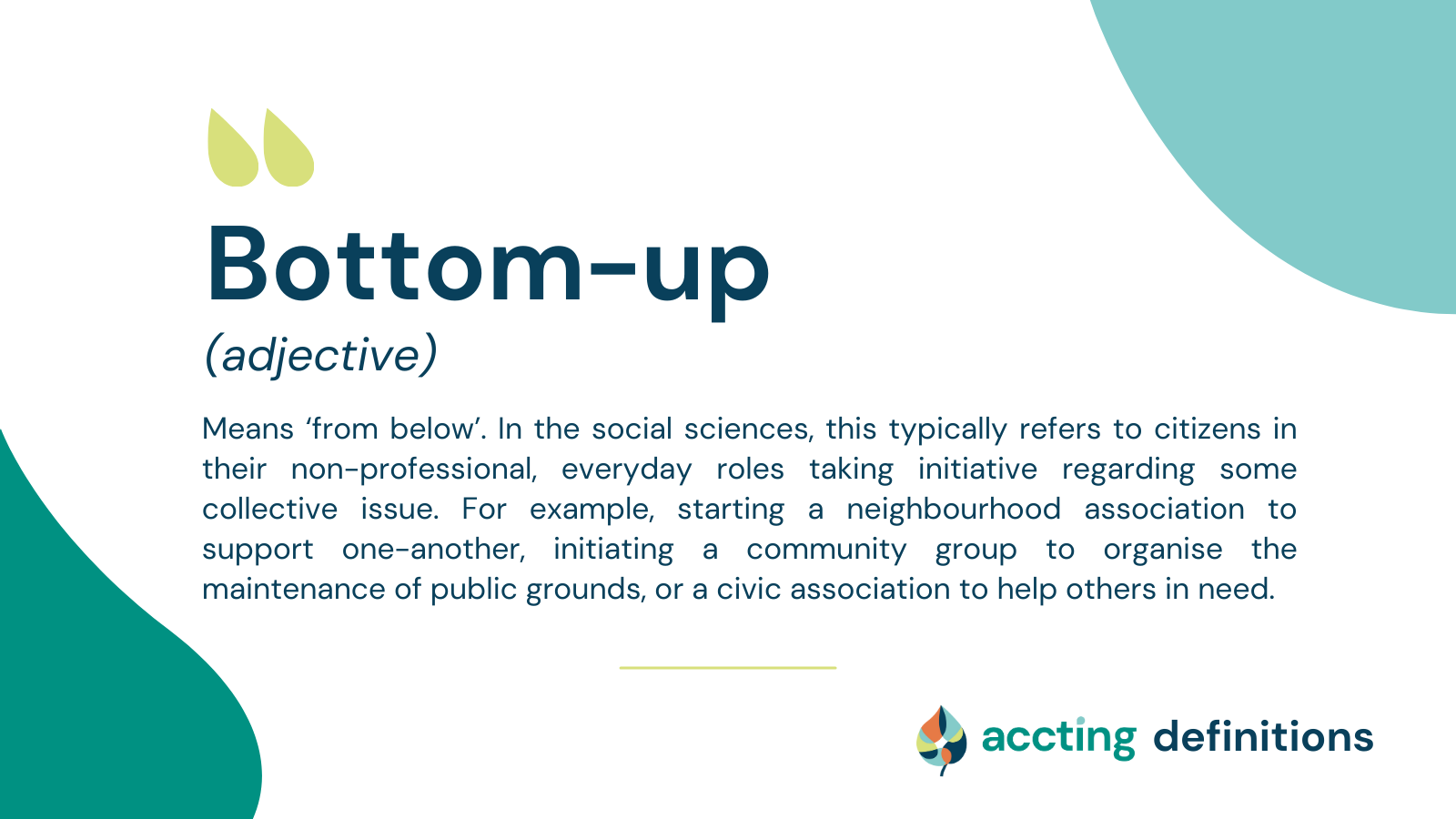 Bottom-up

(adjective)

Means ‘from below’. In the social sciences, this typically refers to citizens in their non-professional, everyday roles taking initiative regarding some collective issue. For example, starting a neighbourhood association to support one-another, initiating a community group to organise the maintenance of public grounds, or a civic association to help others in need.

accting definitions